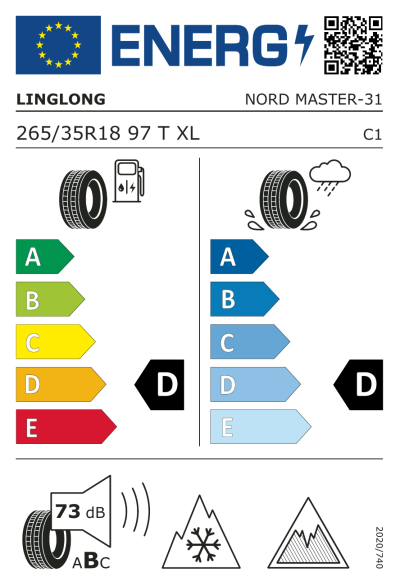 ENERG

LINGLONG NORD MASTER-31

265/35R18 97 T XL C1

A
B
C
D
E

D

A
B
C
D
E

D

73 dB

ABC

2020/740